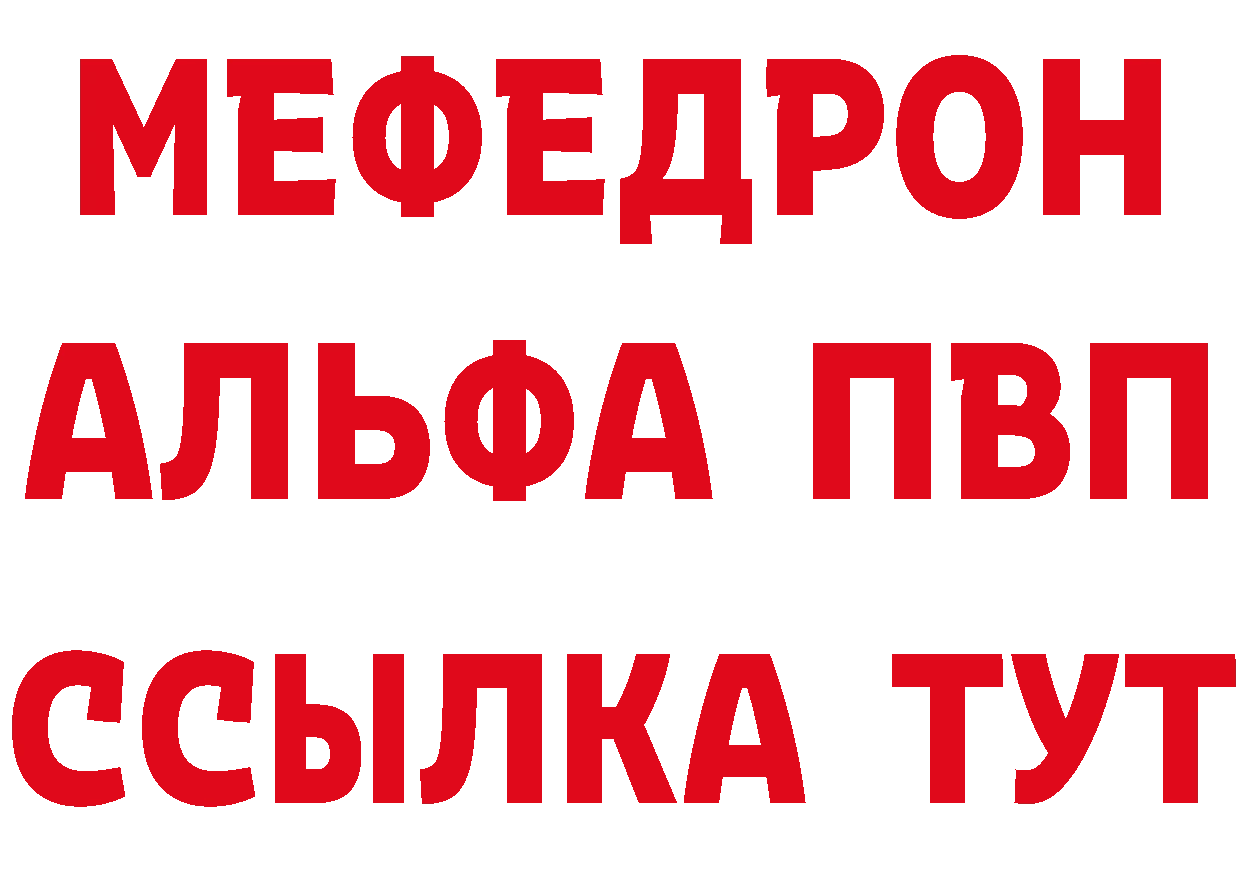 МЕФЕДРОН
АЛЬФА ПВП
ССЫЛКА ТУТ